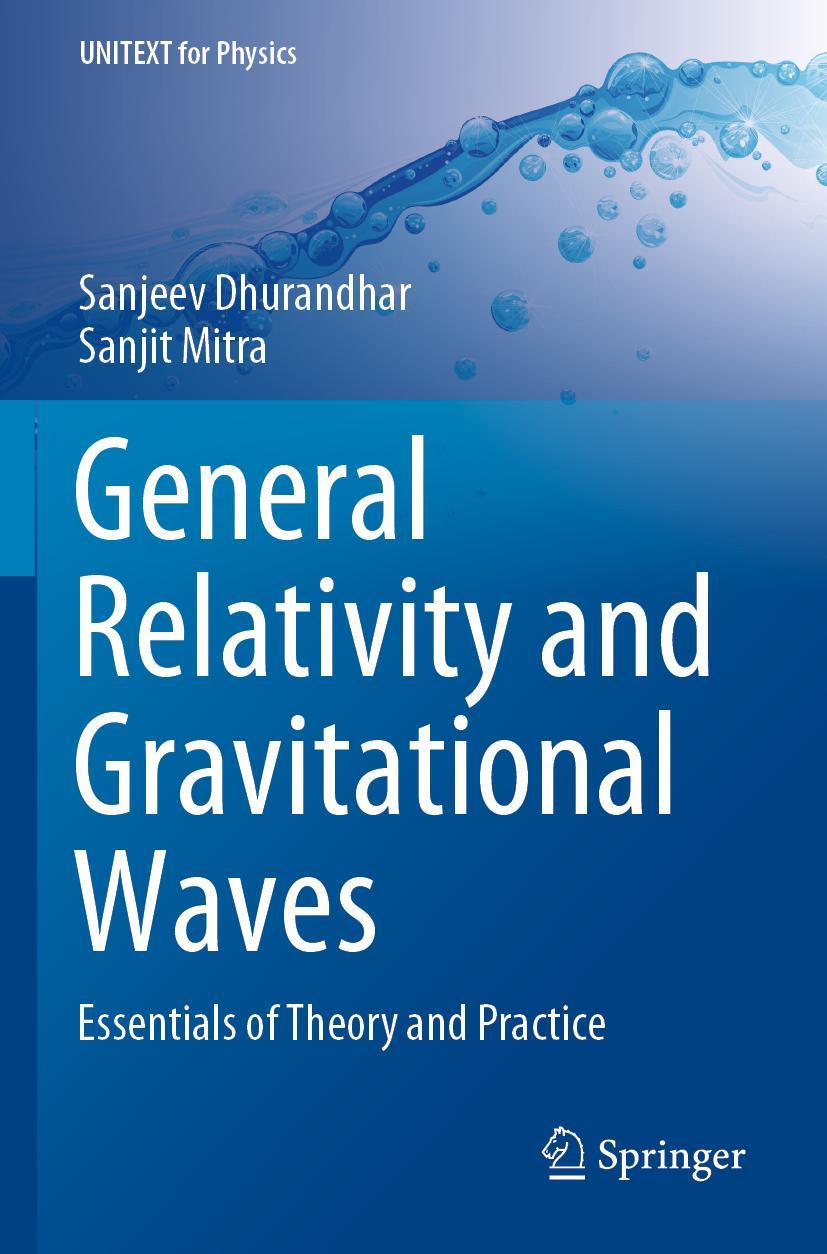 UNITEXT for Physics

Sanjeev Dhurandhar
Sanjit Mitra

General Relativity and Gravitational Waves

Essentials of Theory and Practice

Springer